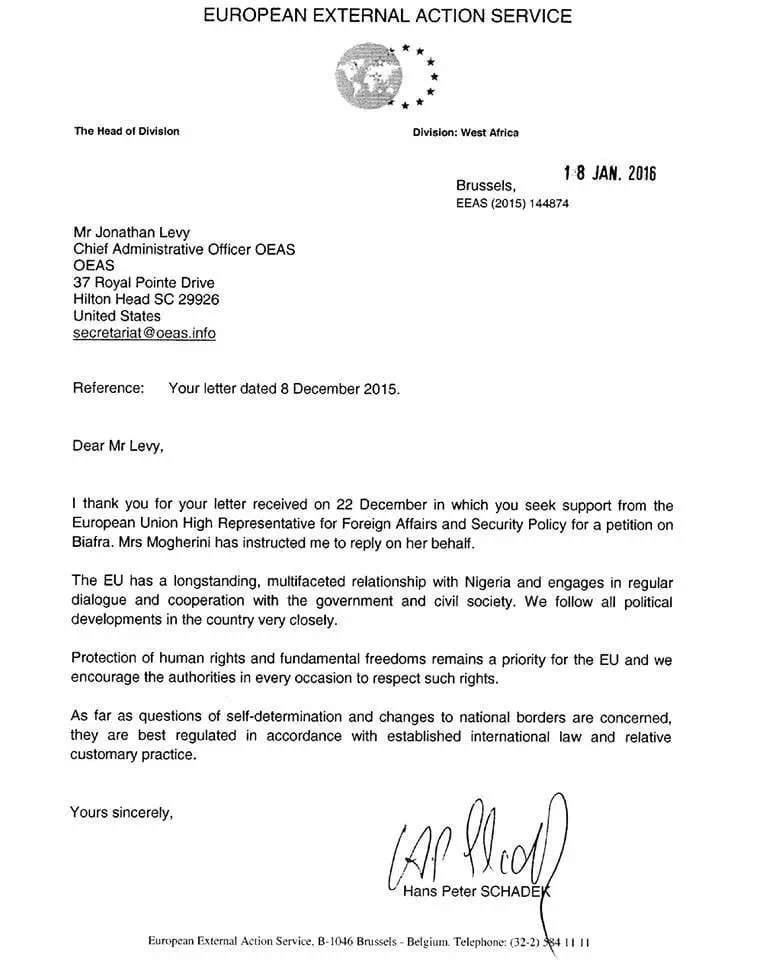 EUROPEAN EXTERNAL ACTION SERVICE

The Head of Division

Division: West Africa

Brussels, 18 JAN. 2016
EEAS (2015) 144874

Mr Jonathan Levy
Chief Administrative Officer OEAS
OEAS
37 Royal Pointe Drive
Hilton Head SC 29926
United States
secretariat@oeas.info

Reference: Your letter dated 8 December 2015.

Dear Mr Levy,

I thank you for your letter received on 22 December in which you seek support from the European Union High Representative for Foreign Affairs and Security Policy for a petition on Biafra. Mrs Mogherini has instructed me to reply on her behalf.

The EU has a longstanding, multifaceted relationship with Nigeria and engages in regular dialogue and cooperation with the government and civil society. We follow all political developments in the country very closely.

Protection of human rights and fundamental freedoms remains a priority for the EU and we encourage the authorities in every occasion to respect such rights.

As far as questions of self-determination and changes to national borders are concerned, they are best regulated in accordance with established international law and relative customary practice.

Yours sincerely,

Hans Peter SCHADEK

European External Action Service, B-1046 Brussels - Belgium. Telephone: (32-2) 584 11 11